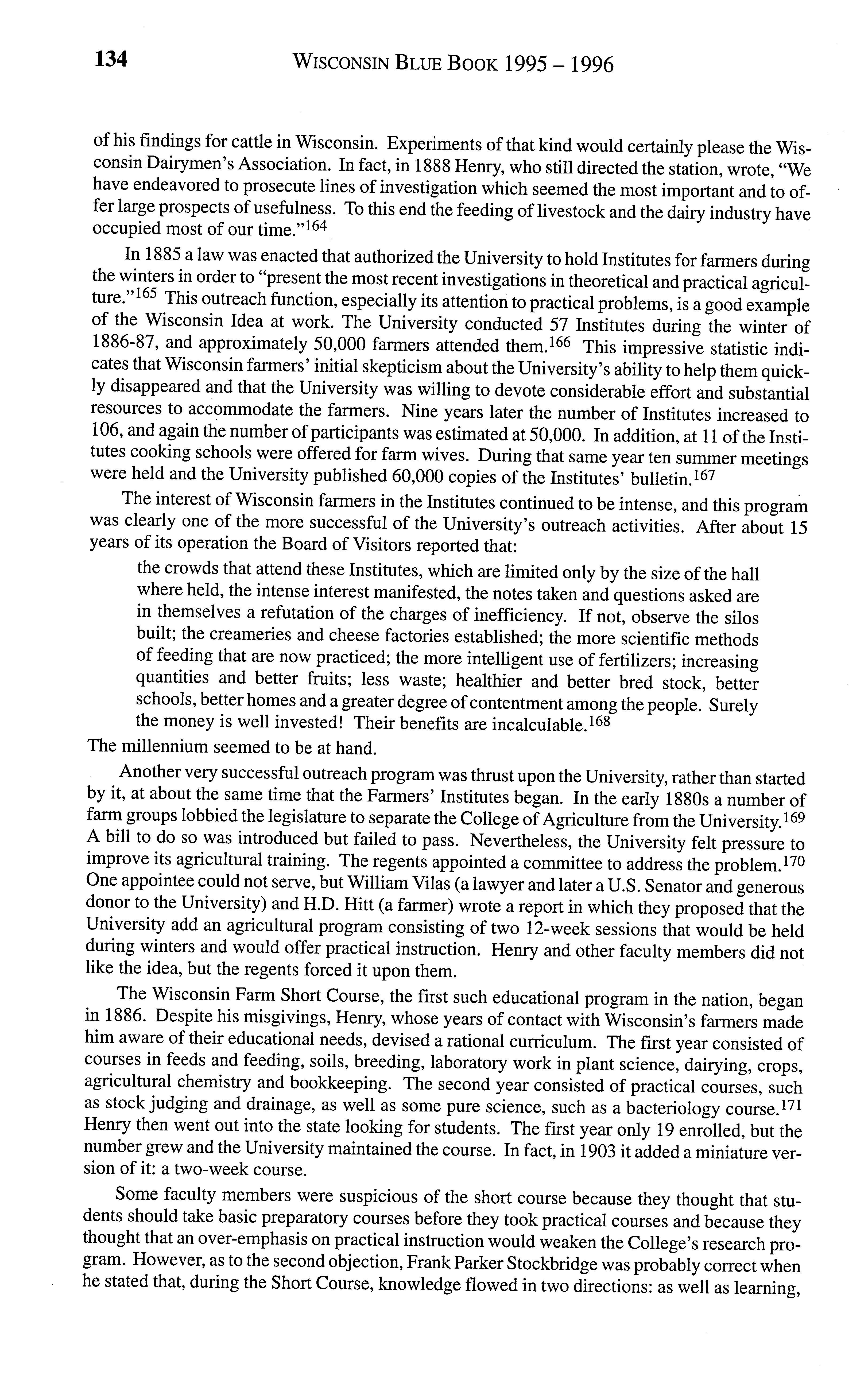 134 WISCONSIN BLUE BOOK 1995 – 1996

of his findings for cattle in Wisconsin. Experiments of that kind would certainly please the Wisconsin Dairymen's Association. In fact, in 1888 Henry, who still directed the station, wrote, "We have endeavored to prosecute lines of investigation which seemed the most important and to offer large prospects of usefulness. To this end the feeding of livestock and the dairy industry have occupied most of our time."$^{164}$

In 1885 a law was enacted that authorized the University to hold Institutes for farmers during the winters in order to "present the most recent investigations in theoretical and practical agriculture."$^{165}$ This outreach function, especially its attention to practical problems, is a good example of the Wisconsin Idea at work. The University conducted 57 Institutes during the winter of 1886-87, and approximately 50,000 farmers attended them.$^{166}$ This impressive statistic indicates that Wisconsin farmers' initial skepticism about the University's ability to help them quickly disappeared and that the University was willing to devote considerable effort and substantial resources to accommodate the farmers. Nine years later the number of Institutes increased to 106, and again the number of participants was estimated at 50,000. In addition, at 11 of the Institutes cooking schools were offered for farm wives. During that same year ten summer meetings were held and the University published 60,000 copies of the Institutes' bulletin.$^{167}$

The interest of Wisconsin farmers in the Institutes continued to be intense, and this program was clearly one of the more successful of the University's outreach activities. After about 15 years of its operation the Board of Visitors reported that:

the crowds that attend these Institutes, which are limited only by the size of the hall where held, the intense interest manifested, the notes taken and questions asked are in themselves a refutation of the charges of inefficiency. If not, observe the silos built; the creameries and cheese factories established; the more scientific methods of feeding that are now practiced; the more intelligent use of fertilizers; increasing quantities and better fruits; less waste; healthier and better bred stock, better schools, better homes and a greater degree of contentment among the people. Surely the money is well invested! Their benefits are incalculable.$^{168}$

The millennium seemed to be at hand.

Another very successful outreach program was thrust upon the University, rather than started by it, at about the same time that the Farmers' Institutes began. In the early 1880s a number of farm groups lobbied the legislature to separate the College of Agriculture from the University.$^{169}$ A bill to do so was introduced but failed to pass. Nevertheless, the University felt pressure to improve its agricultural training. The regents appointed a committee to address the problem.$^{170}$ One appointee could not serve, but William Vilas (a lawyer and later a U.S. Senator and generous donor to the University) and H.D. Hitt (a farmer) wrote a report in which they proposed that the University add an agricultural program consisting of two 12-week sessions that would be held during winters and would offer practical instruction. Henry and other faculty members did not like the idea, but the regents forced it upon them.

The Wisconsin Farm Short Course, the first such educational program in the nation, began in 1886. Despite his misgivings, Henry, whose years of contact with Wisconsin's farmers made him aware of their educational needs, devised a rational curriculum. The first year consisted of courses in feeds and feeding, soils, breeding, laboratory work in plant science, dairying, crops, agricultural chemistry and bookkeeping. The second year consisted of practical courses, such as stock judging and drainage, as well as some pure science, such as a bacteriology course.$^{171}$ Henry then went out into the state looking for students. The first year only 19 enrolled, but the number grew and the University maintained the course. In fact, in 1903 it added a miniature version of it: a two-week course.

Some faculty members were suspicious of the short course because they thought that students should take basic preparatory courses before they took practical courses and because they thought that an over-emphasis on practical instruction would weaken the College's research program. However, as to the second objection, Frank Parker Stockbridge was probably correct when he stated that, during the Short Course, knowledge flowed in two directions: as well as learning,